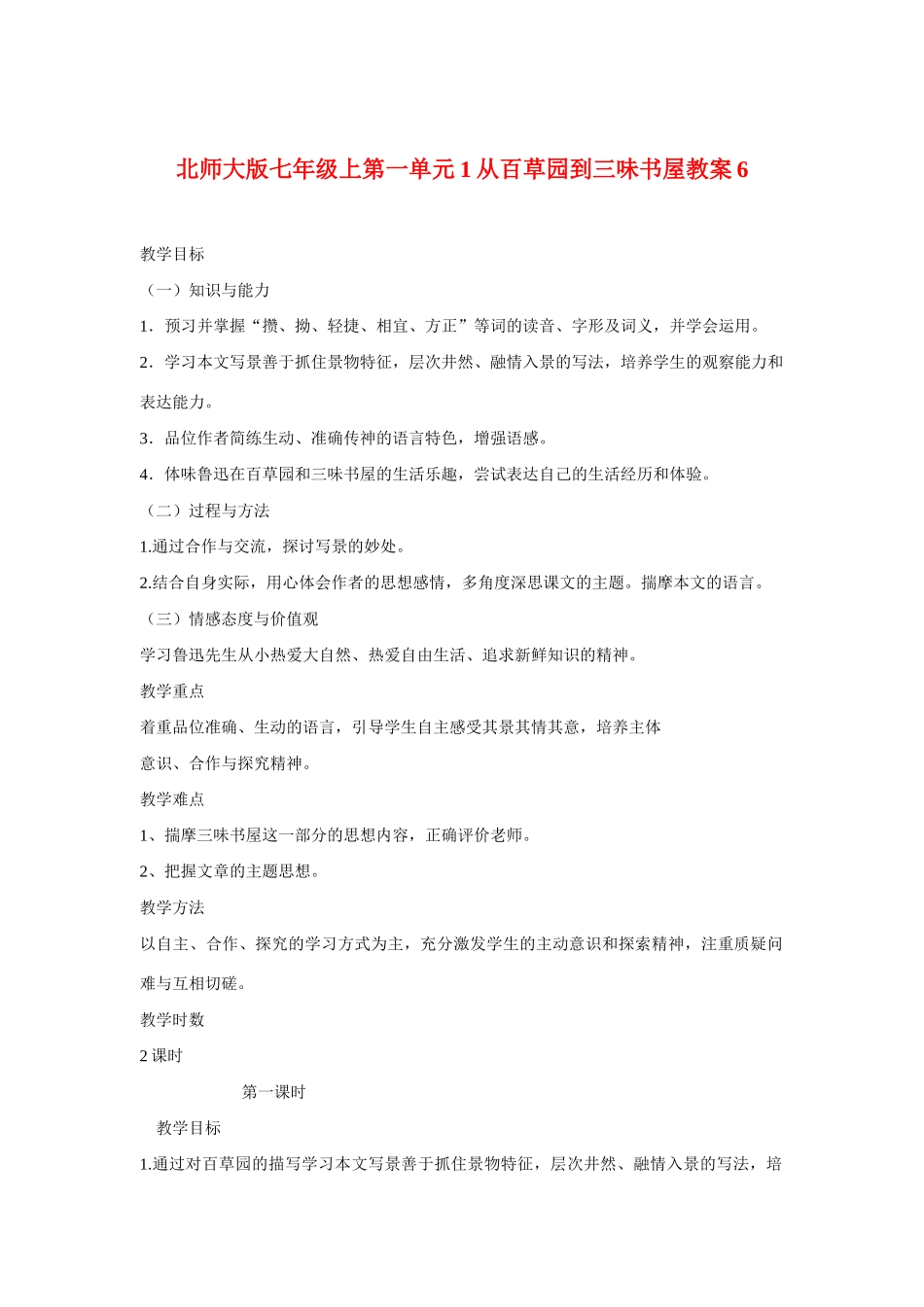 北师大版七年级上第一单元 1 从百草园到三味书屋教案 6

教学目标

（一）知识与能力

1．预习并掌握“攒、拗、轻捷、相宜、方正”等词的读音、字形及词义，并学会运用。

2．学习本文写景善于抓住景物特征，层次井然、融情入景的写法，培养学生的观察能力和表达能力。

3．品位作者简练生动、准确传神的语言特色，增强语感。

4．体味鲁迅在百草园和三味书屋的生活乐趣，尝试表达自己的生活经历和体验。

（二）过程与方法

1.通过合作与交流，探讨写景的妙处。

2.结合自身实际，用心体会作者的思想感情，多角度深思课文的主题。揣摩本文的语言。

（三）情感态度与价值观

学习鲁迅先生从小热爱大自然、热爱自由生活、追求新鲜知识的精神。

教学重点

着重品位准确、生动的语言，引导学生自主感受其景其情其意，培养主体

意识、合作与探究精神。

教学难点

1、揣摩三味书屋这一部分的思想内容，正确评价老师。

2、把握文章的主题思想。

教学方法

以自主、合作、探究的学习方式为主，充分激发学生的主动意识和探索精神，注重质疑问难与互相切磋。

教学时数

2 课时

第一课时

教学目标

1.通过对百草园的描写学习本文写景善于抓住景物特征，层次井然、融情入景的写法，培